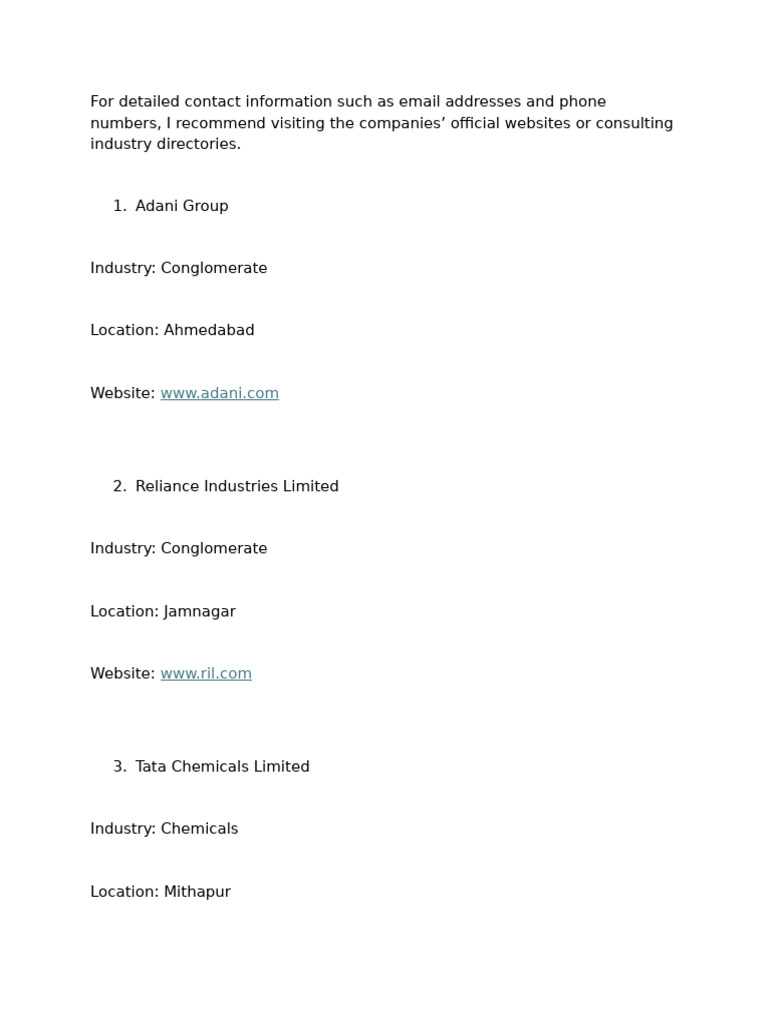 For detailed contact information such as email addresses and phone numbers, I recommend visiting the companies’ official websites or consulting industry directories.

1. Adani Group

Industry: Conglomerate

Location: Ahmedabad

Website: www.adani.com

2. Reliance Industries Limited

Industry: Conglomerate

Location: Jamnagar

Website: www.ril.com

3. Tata Chemicals Limited

Industry: Chemicals

Location: Mithapur